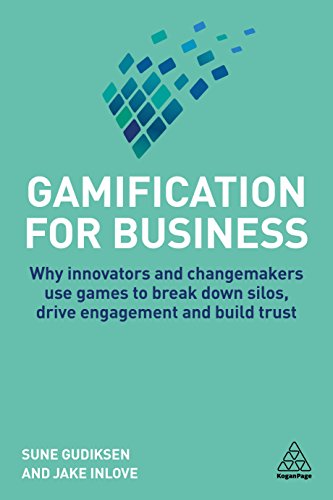 GAMIFICATION FOR BUSINESS

Why innovators and changemakers use games to break down silos, drive engagement and build trust

SUNE GUDIKSEN AND JAKE INLOVE

KoganPage